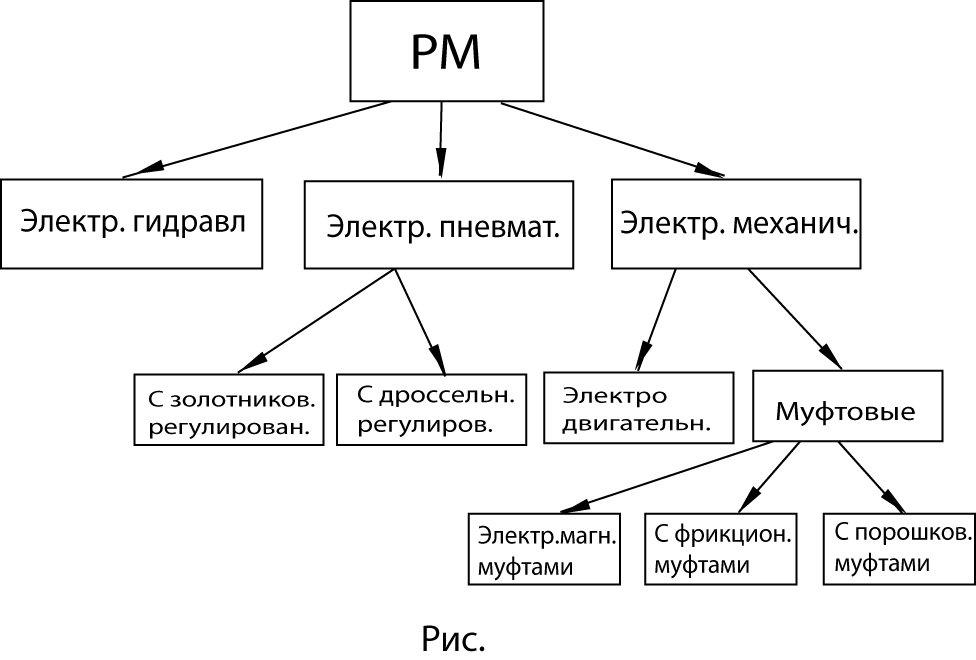 РМ

Электр. гидравл

Электр. пневмат.

Электр. механич.

С золотников. регулирован.

С дроссельн. регулиров.

Электро двигательн.

Муфтовые

Электр.магн. муфтами

С фрикцион. муфтами

С порошков. муфтами

Рис.